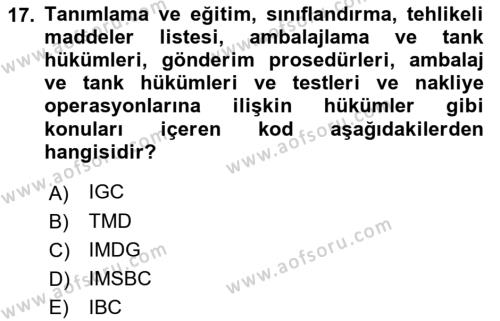 17. Tanımlama ve eğitim, sınıflandırma, tehlikeli maddeler listesi, ambalajlama ve tank hükümleri, gönderim prosedürleri, ambalaj ve tank hükümleri ve testleri ve nakliye operasyonlarına ilişkin hükümler gibi konuları içeren kod aşağıdakilerden hangisidir?

A) IGC
B) TMD
C) IMDG
D) IMSBC
E) IBC

www.aofsoru.com